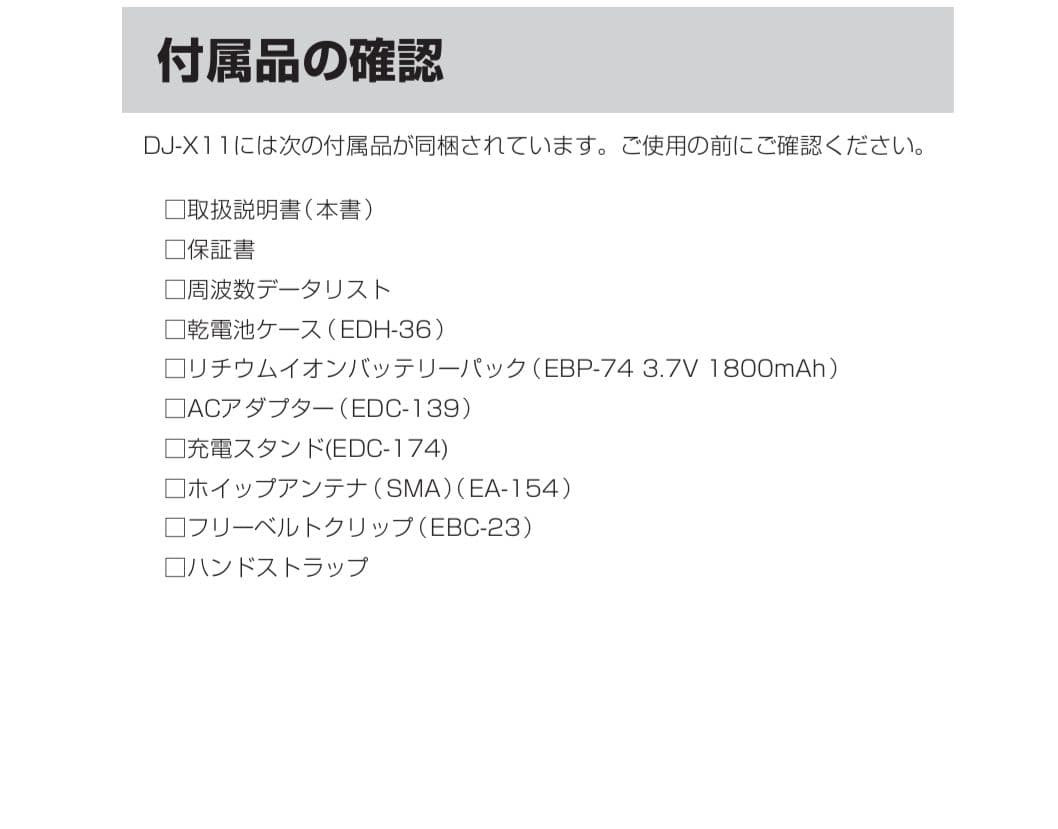 付属品の確認

DJ-X11には次の付属品が同梱されています。ご使用の前にご確認ください。

□取扱説明書（本書）
□保証書
□周波数データリスト
□乾電池ケース（EDH-36）
□リチウムイオンバッテリーパック（EBP-74 3.7V 1800mAh）
□ACアダプター（EDC-139）
□充電スタンド(EDC-174)
□ホイップアンテナ（SMA）（EA-154）
□フリーベルトクリップ（EBC-23）
□ハンドストラップ